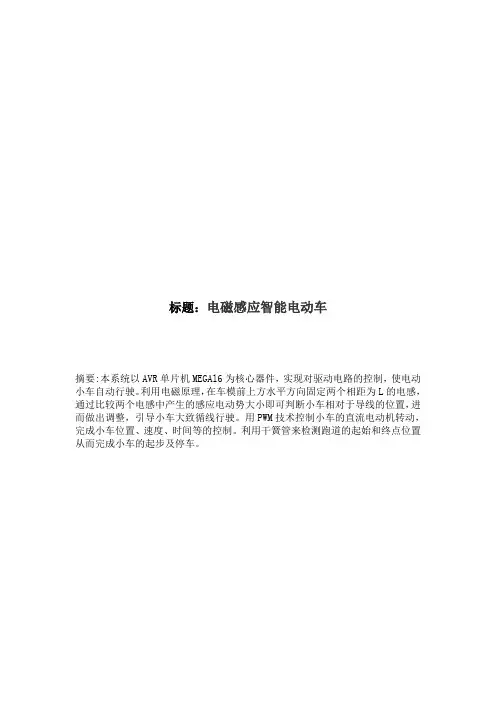 标题：电磁感应智能电动车

摘要:本系统以AVR单片机MEGA16为核心器件，实现对驱动电路的控制，使电动小车自动行驶。利用电磁原理，在车模前上方水平方向固定两个相距为L的电感，通过比较两个电感中产生的感应电动势大小即可判断小车相对于导线的位置，进而做出调整，引导小车大致循线行驶。用PWM技术控制小车的直流电动机转动，完成小车位置、速度、时间等的控制。利用干簧管来检测跑道的起始和终点位置从而完成小车的起步及停车。